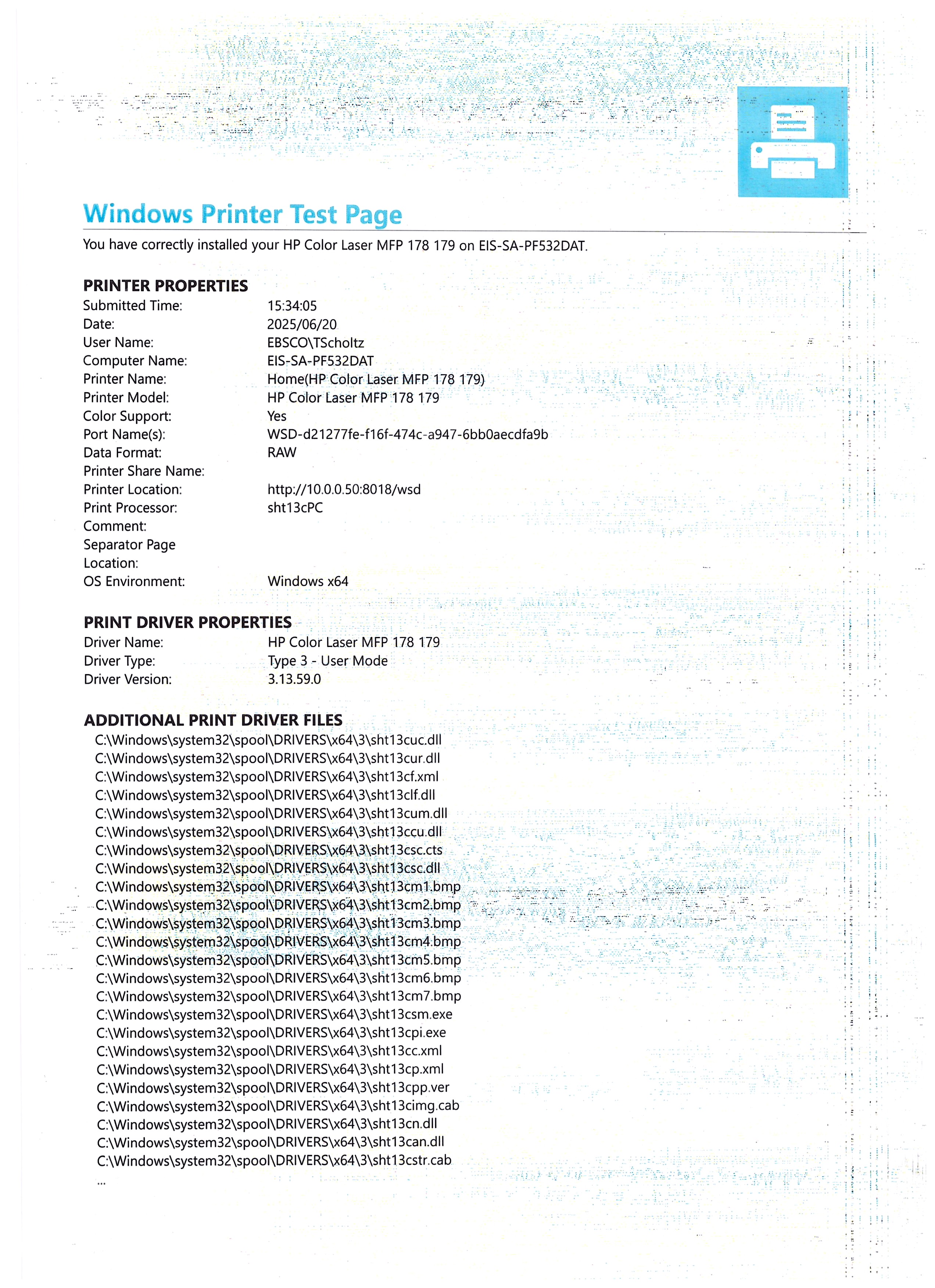 Windows Printer Test Page

You have correctly installed your HP Color Laser MFP 178 179 on EIS-SA-PF532DAT.

PRINTER PROPERTIES

| | |
|---|---|
| Submitted Time: | 15:34:05 |
| Date: | 2025/06/20 |
| User Name: | EBSCO\TScholtz |
| Computer Name: | EIS-SA-PF532DAT |
| Printer Name: | Home(HP Color Laser MFP 178 179) |
| Printer Model: | HP Color Laser MFP 178 179 |
| Color Support: | Yes |
| Port Name(s): | WSD-d21277fe-f16f-474c-a947-6bb0aecdfa9b |
| Data Format: | RAW |
| Printer Share Name: | |
| Printer Location: | http://10.0.0.50:8018/wsd |
| Print Processor: | sht13cPC |
| Comment: | |
| Separator Page Location: | |
| OS Environment: | Windows x64 |

PRINT DRIVER PROPERTIES

| | |
|---|---|
| Driver Name: | HP Color Laser MFP 178 179 |
| Driver Type: | Type 3 - User Mode |
| Driver Version: | 3.13.59.0 |

ADDITIONAL PRINT DRIVER FILES
C:\Windows\system32\spool\DRIVERS\x64\3\sht13cuc.dll
C:\Windows\system32\spool\DRIVERS\x64\3\sht13cur.dll
C:\Windows\system32\spool\DRIVERS\x64\3\sht13cf.xml
C:\Windows\system32\spool\DRIVERS\x64\3\sht13clf.dll
C:\Windows\system32\spool\DRIVERS\x64\3\sht13cum.dll
C:\Windows\system32\spool\DRIVERS\x64\3\sht13ccu.dll
C:\Windows\system32\spool\DRIVERS\x64\3\sht13csc.cts
C:\Windows\system32\spool\DRIVERS\x64\3\sht13csc.dll
C:\Windows\system32\spool\DRIVERS\x64\3\sht13cm1.bmp
C:\Windows\system32\spool\DRIVERS\x64\3\sht13cm2.bmp
C:\Windows\system32\spool\DRIVERS\x64\3\sht13cm3.bmp
C:\Windows\system32\spool\DRIVERS\x64\3\sht13cm4.bmp
C:\Windows\system32\spool\DRIVERS\x64\3\sht13cm5.bmp
C:\Windows\system32\spool\DRIVERS\x64\3\sht13cm6.bmp
C:\Windows\system32\spool\DRIVERS\x64\3\sht13cm7.bmp
C:\Windows\system32\spool\DRIVERS\x64\3\sht13csm.exe
C:\Windows\system32\spool\DRIVERS\x64\3\sht13cpi.exe
C:\Windows\system32\spool\DRIVERS\x64\3\sht13cc.xml
C:\Windows\system32\spool\DRIVERS\x64\3\sht13cp.xml
C:\Windows\system32\spool\DRIVERS\x64\3\sht13cpp.ver
C:\Windows\system32\spool\DRIVERS\x64\3\sht13cimg.cab
C:\Windows\system32\spool\DRIVERS\x64\3\sht13cn.dll
C:\Windows\system32\spool\DRIVERS\x64\3\sht13can.dll
C:\Windows\system32\spool\DRIVERS\x64\3\sht13cstr.cab
...